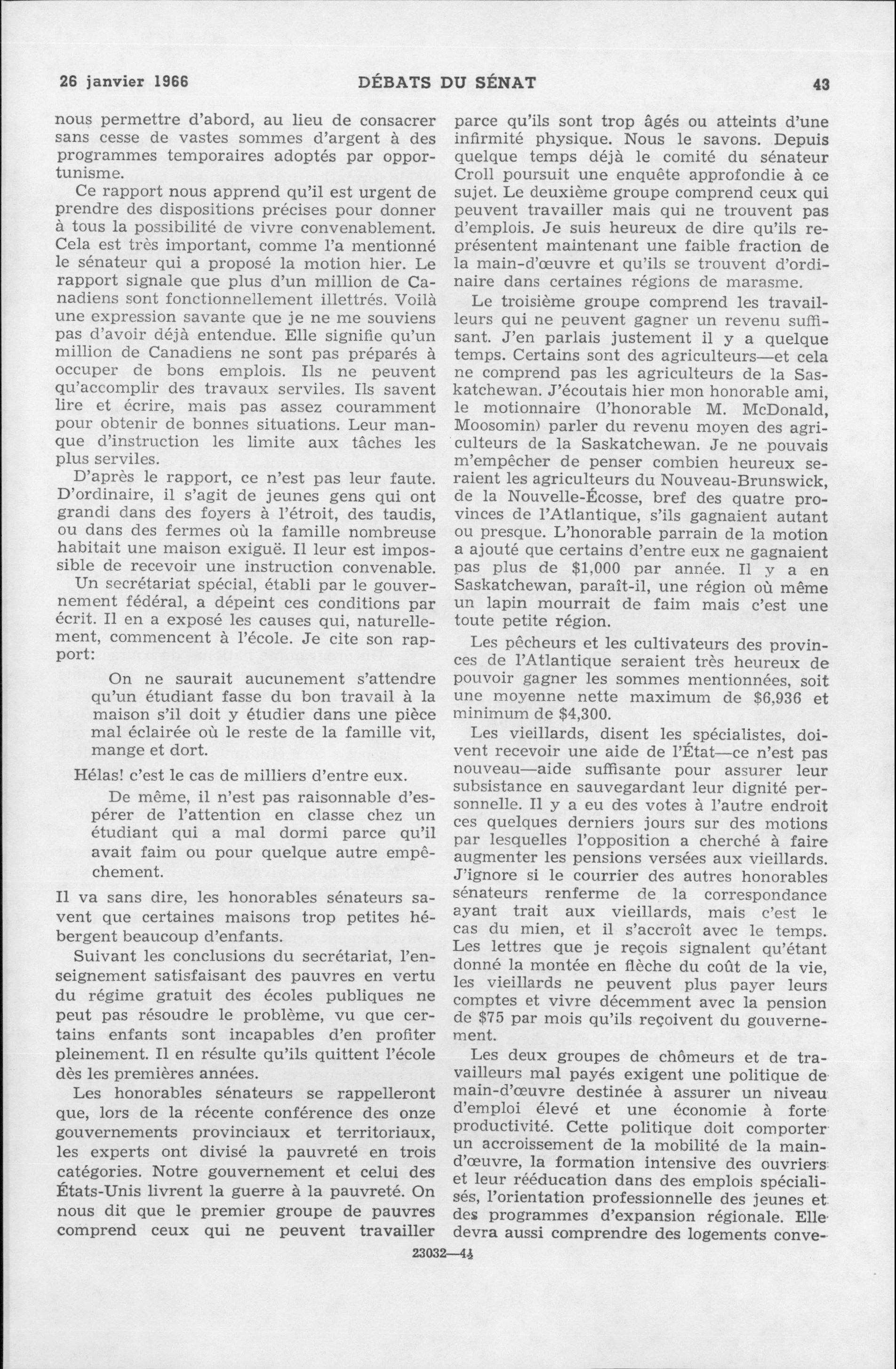 26 janvier 1966 DÉBATS DU SÉNAT 43

nous permettre d'abord, au lieu de consacrer sans cesse de vastes sommes d'argent à des programmes temporaires adoptés par opportunisme.

Ce rapport nous apprend qu'il est urgent de prendre des dispositions précises pour donner à tous la possibilité de vivre convenablement. Cela est très important, comme l'a mentionné le sénateur qui a proposé la motion hier. Le rapport signale que plus d'un million de Canadiens sont fonctionnellement illettrés. Voilà une expression savante que je ne me souviens pas d'avoir déjà entendue. Elle signifie qu'un million de Canadiens ne sont pas préparés à occuper de bons emplois. Ils ne peuvent qu'accomplir des travaux serviles. Ils savent lire et écrire, mais pas assez couramment pour obtenir de bonnes situations. Leur manque d'instruction les limite aux tâches les plus serviles.

D'après le rapport, ce n'est pas leur faute. D'ordinaire, il s'agit de jeunes gens qui ont grandi dans des foyers à l'étroit, des taudis, ou dans des fermes où la famille nombreuse habitait une maison exiguë. Il leur est impossible de recevoir une instruction convenable.

Un secrétariat spécial, établi par le gouvernement fédéral, a dépeint ces conditions par écrit. Il en a exposé les causes qui, naturellement, commencent à l'école. Je cite son rapport:

On ne saurait aucunement s'attendre qu'un étudiant fasse du bon travail à la maison s'il doit y étudier dans une pièce mal éclairée où le reste de la famille vit, mange et dort.

Hélas! c'est le cas de milliers d'entre eux.

De même, il n'est pas raisonnable d'espérer de l'attention en classe chez un étudiant qui a mal dormi parce qu'il avait faim ou pour quelque autre empêchement.

Il va sans dire, les honorables sénateurs savent que certaines maisons trop petites hébergent beaucoup d'enfants.

Suivant les conclusions du secrétariat, l'enseignement satisfaisant des pauvres en vertu du régime gratuit des écoles publiques ne peut pas résoudre le problème, vu que certains enfants sont incapables d'en profiter pleinement. Il en résulte qu'ils quittent l'école dès les premières années.

Les honorables sénateurs se rappelleront que, lors de la récente conférence des onze gouvernements provinciaux et territoriaux, les experts ont divisé la pauvreté en trois catégories. Notre gouvernement et celui des États-Unis livrent la guerre à la pauvreté. On nous dit que le premier groupe de pauvres comprend ceux qui ne peuvent travailler parce qu'ils sont trop âgés ou atteints d'une infirmité physique. Nous le savons. Depuis quelque temps déjà le comité du sénateur Croll poursuit une enquête approfondie à ce sujet. Le deuxième groupe comprend ceux qui peuvent travailler mais qui ne trouvent pas d'emplois. Je suis heureux de dire qu'ils représentent maintenant une faible fraction de la main-d'œuvre et qu'ils se trouvent d'ordinaire dans certaines régions de marasme.

Le troisième groupe comprend les travailleurs qui ne peuvent gagner un revenu suffisant. J'en parlais justement il y a quelque temps. Certains sont des agriculteurs—et cela ne comprend pas les agriculteurs de la Saskatchewan. J'écoutais hier mon honorable ami, le motionnaire (l'honorable M. McDonald, Moosomin) parler du revenu moyen des agriculteurs de la Saskatchewan. Je ne pouvais m'empêcher de penser combien heureux seraient les agriculteurs du Nouveau-Brunswick, de la Nouvelle-Écosse, bref des quatre provinces de l'Atlantique, s'ils gagnaient autant ou presque. L'honorable parrain de la motion a ajouté que certains d'entre eux ne gagnaient pas plus de $1,000 par année. Il y a en Saskatchewan, paraît-il, une région où même un lapin mourrait de faim mais c'est une toute petite région.

Les pêcheurs et les cultivateurs des provinces de l'Atlantique seraient très heureux de pouvoir gagner les sommes mentionnées, soit une moyenne nette maximum de $6,936 et minimum de $4,300.

Les vieillards, disent les spécialistes, doivent recevoir une aide de l'État—ce n'est pas nouveau—aide suffisante pour assurer leur subsistance en sauvegardant leur dignité personnelle. Il y a eu des votes à l'autre endroit ces quelques derniers jours sur des motions par lesquelles l'opposition a cherché à faire augmenter les pensions versées aux vieillards. J'ignore si le courrier des autres honorables sénateurs renferme de la correspondance ayant trait aux vieillards, mais c'est le cas du mien, et il s'accroît avec le temps. Les lettres que je reçois signalent qu'étant donné la montée en flèche du coût de la vie, les vieillards ne peuvent plus payer leurs comptes et vivre décemment avec la pension de $75 par mois qu'ils reçoivent du gouvernement.

Les deux groupes de chômeurs et de travailleurs mal payés exigent une politique de main-d'œuvre destinée à assurer un niveau d'emploi élevé et une économie à forte productivité. Cette politique doit comporter un accroissement de la mobilité de la main-d'œuvre, la formation intensive des ouvriers et leur rééducation dans des emplois spécialisés, l'orientation professionnelle des jeunes et des programmes d'expansion régionale. Elle devra aussi comprendre des logements conve-

23032—4½